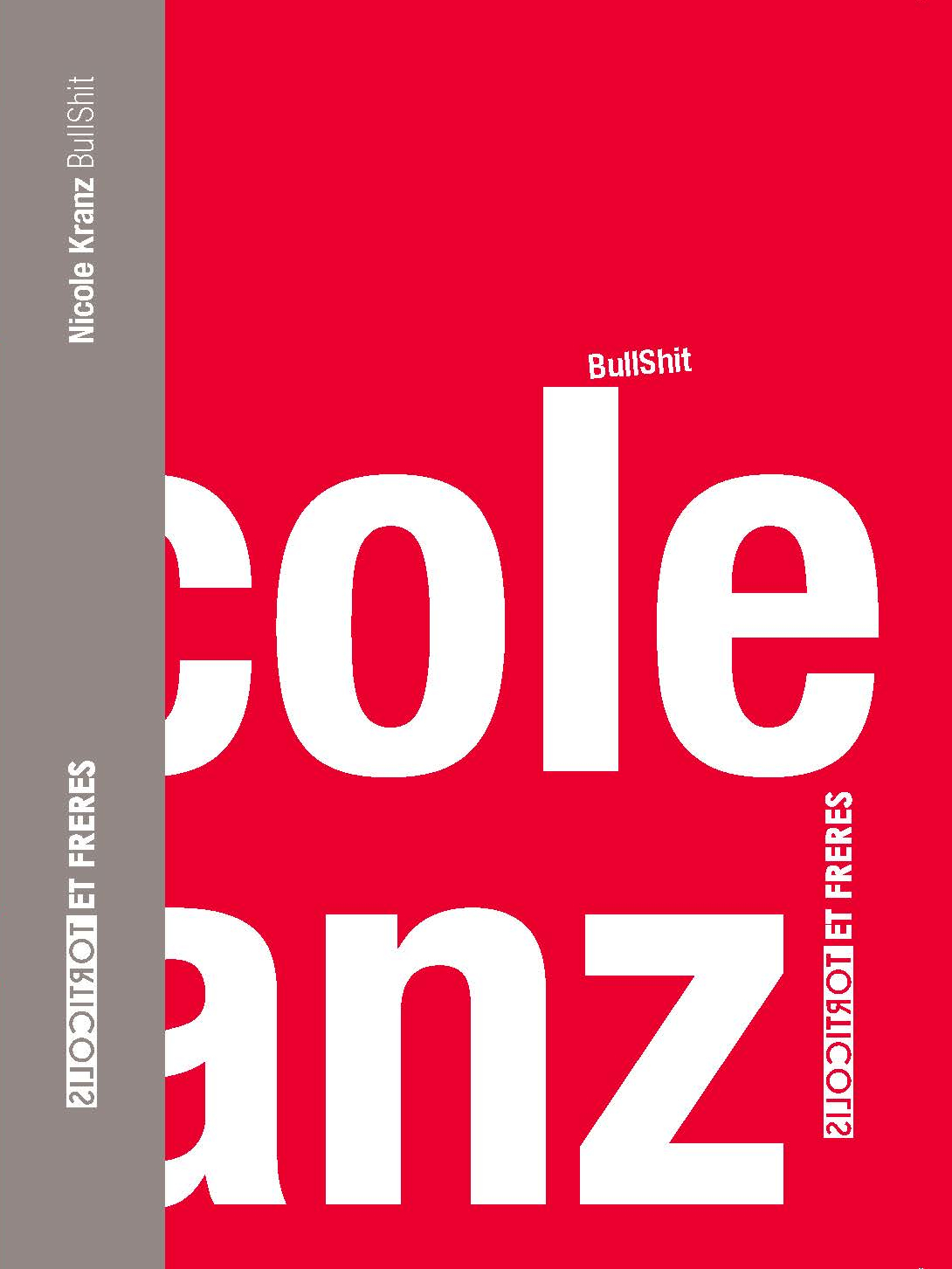 Nicole Kranz BullShit

TORTICOLIS ET FRERES

BullShit

cole

anz

TORTICOLIS ET FRERES